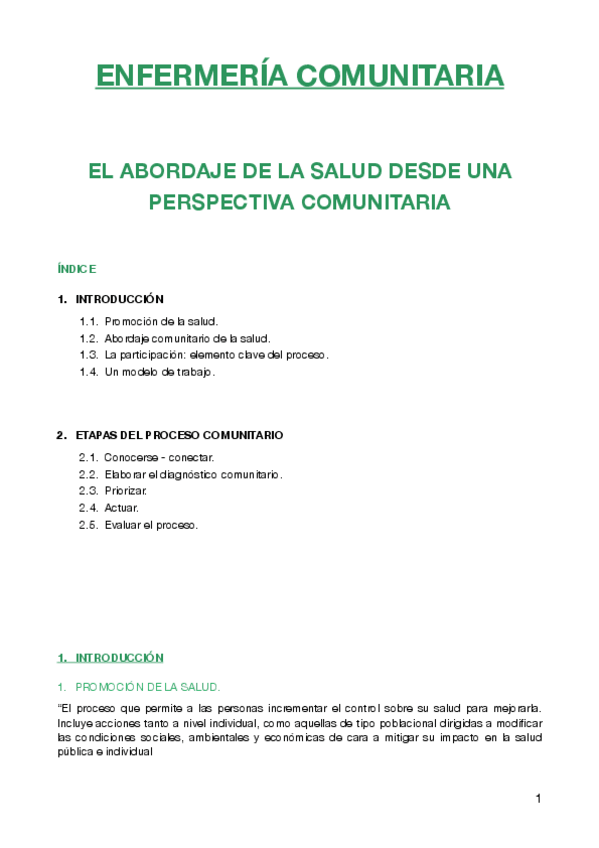 ENFERMERÍA COMUNITARIA

EL ABORDAJE DE LA SALUD DESDE UNA PERSPECTIVA COMUNITARIA

ÍNDICE

1. INTRODUCCIÓN

1.1. Promoción de la salud.
1.2. Abordaje comunitario de la salud.
1.3. La participación: elemento clave del proceso.
1.4. Un modelo de trabajo.

2. ETAPAS DEL PROCESO COMUNITARIO

2.1. Conocerse - conectar.
2.2. Elaborar el diagnóstico comunitario.
2.3. Priorizar.
2.4. Actuar.
2.5. Evaluar el proceso.

1. INTRODUCCIÓN

1. PROMOCIÓN DE LA SALUD.

"El proceso que permite a las personas incrementar el control sobre su salud para mejorarla. Incluye acciones tanto a nivel individual, como aquellas de tipo poblacional dirigidas a modificar las condiciones sociales, ambientales y económicas de cara a mitigar su impacto en la salud pública e individual

1